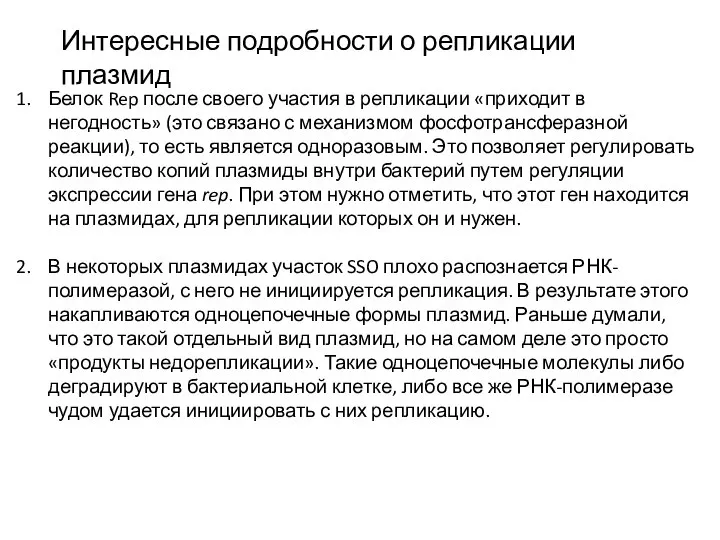 Интересные подробности о репликации плазмид

1. Белок Rep после своего участия в репликации «приходит в негодность» (это связано с механизмом фосфотрансферазной реакции), то есть является одноразовым. Это позволяет регулировать количество копий плазмиды внутри бактерий путем регуляции экспрессии гена rep. При этом нужно отметить, что этот ген находится на плазмидах, для репликации которых он и нужен.

2. В некоторых плазмидах участок SSO плохо распознается РНК-полимеразой, с него не инициируется репликация. В результате этого накапливаются одноцепочечные формы плазмид. Раньше думали, что это такой отдельный вид плазмид, но на самом деле это просто «продукты недорепликации». Такие одноцепочечные молекулы либо деградируют в бактериальной клетке, либо все же РНК-полимеразе чудом удается инициировать с них репликацию.